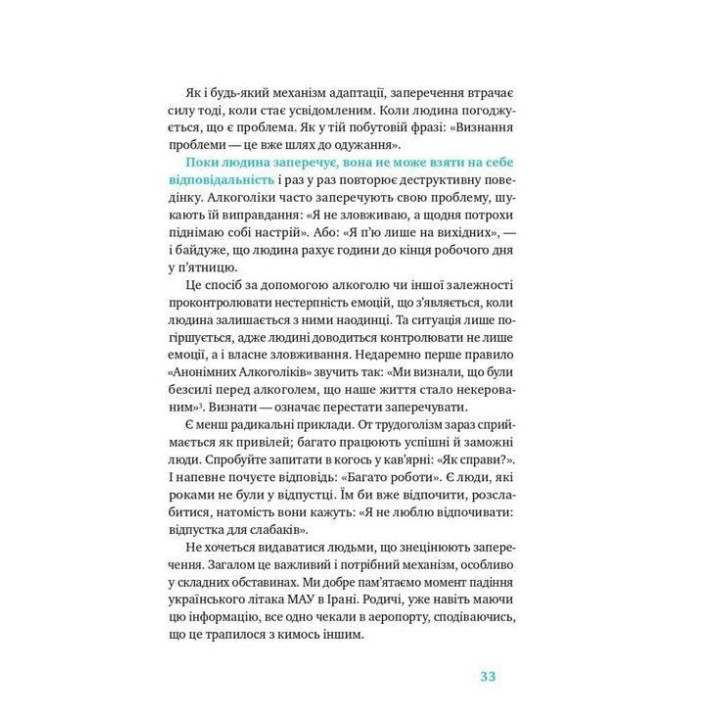 Як і будь-який механізм адаптації, заперечення втрачає силу тоді, коли стає усвідомленим. Коли людина погоджується, що є проблема. Як у тій побутовій фразі: «Визнання проблеми — це вже шлях до одужання».

Поки людина заперечує, вона не може взяти на себе відповідальність і раз у раз повторює деструктивну поведінку. Алкоголіки часто заперечують свою проблему, шукають їй виправдання: «Я не зловживаю, а щодня потрохи піднімаю собі настрій». Або: «Я п'ю лише на вихідних», — і байдуже, що людина рахує години до кінця робочого дня у п'ятницю.

Це спосіб за допомогою алкоголю чи іншої залежності проконтролювати нестерпність емоцій, що з'являється, коли людина залишається з ними наодинці. Та ситуація лише погіршується, адже людині доводиться контролювати не лише емоції, а і власне зловживання. Недаремно перше правило «Анонімних Алкоголіків» звучить так: «Ми визнали, що були безсилі перед алкоголем, що наше життя стало некерованим»$^3$. Визнати — означає перестати заперечувати.

Є менш радикальні приклади. От трудоголізм зараз сприймається як привілей; багато працюють успішні й заможні люди. Спробуйте запитати в когось у кав'ярні: «Як справи?». І напевне почуєте відповідь: «Багато роботи». Є люди, які роками не були у відпустці. Їм би вже відпочити, розслабитися, натомість вони кажуть: «Я не люблю відпочивати: відпустка для слабаків».

Не хочеться видаватися людьми, що знецінюють заперечення. Загалом це важливий і потрібний механізм, особливо у складних обставинах. Ми добре пам'ятаємо момент падіння українського літака МАУ в Ірані. Родичі, уже навіть маючи цю інформацію, все одно чекали в аеропорту, сподіваючись, що це трапилося з кимось іншим.

33